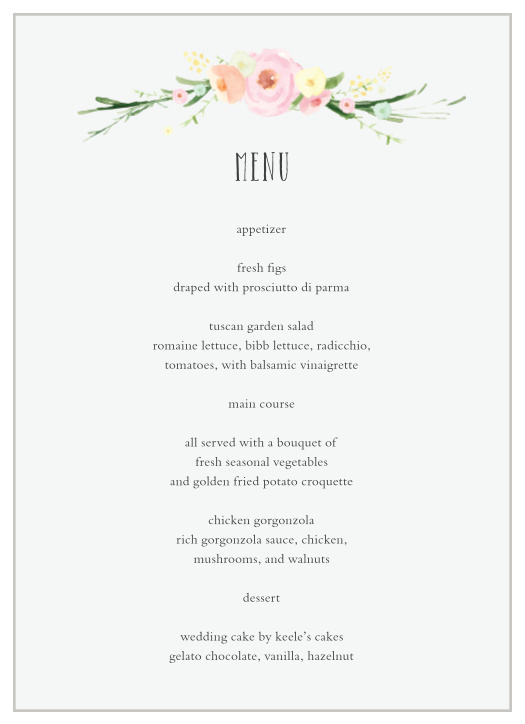 MENU

appetizer

fresh figs
draped with prosciutto di parma

tuscan garden salad
romaine lettuce, bibb lettuce, radicchio,
tomatoes, with balsamic vinaigrette

main course

all served with a bouquet of
fresh seasonal vegetables
and golden fried potato croquette

chicken gorgonzola
rich gorgonzola sauce, chicken,
mushrooms, and walnuts

dessert

wedding cake by keele's cakes
gelato chocolate, vanilla, hazelnut